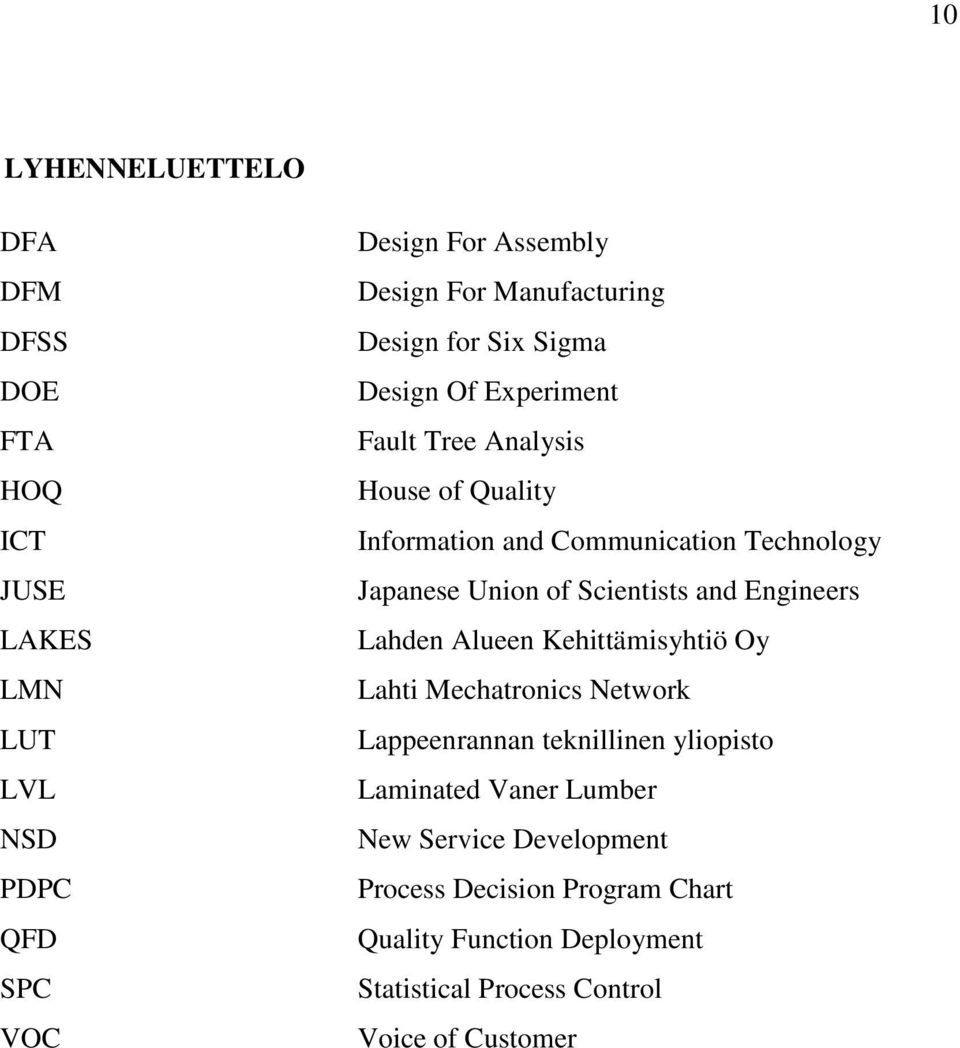 10

LYHENNELUETTELO

DFA Design For Assembly
DFM Design For Manufacturing
DFSS Design for Six Sigma
DOE Design Of Experiment
FTA Fault Tree Analysis
HOQ House of Quality
ICT Information and Communication Technology
JUSE Japanese Union of Scientists and Engineers
LAKES Lahden Alueen Kehittämisyhtiö Oy
LMN Lahti Mechatronics Network
LUT Lappeenrannan teknillinen yliopisto
LVL Laminated Vaner Lumber
NSD New Service Development
PDPC Process Decision Program Chart
QFD Quality Function Deployment
SPC Statistical Process Control
VOC Voice of Customer